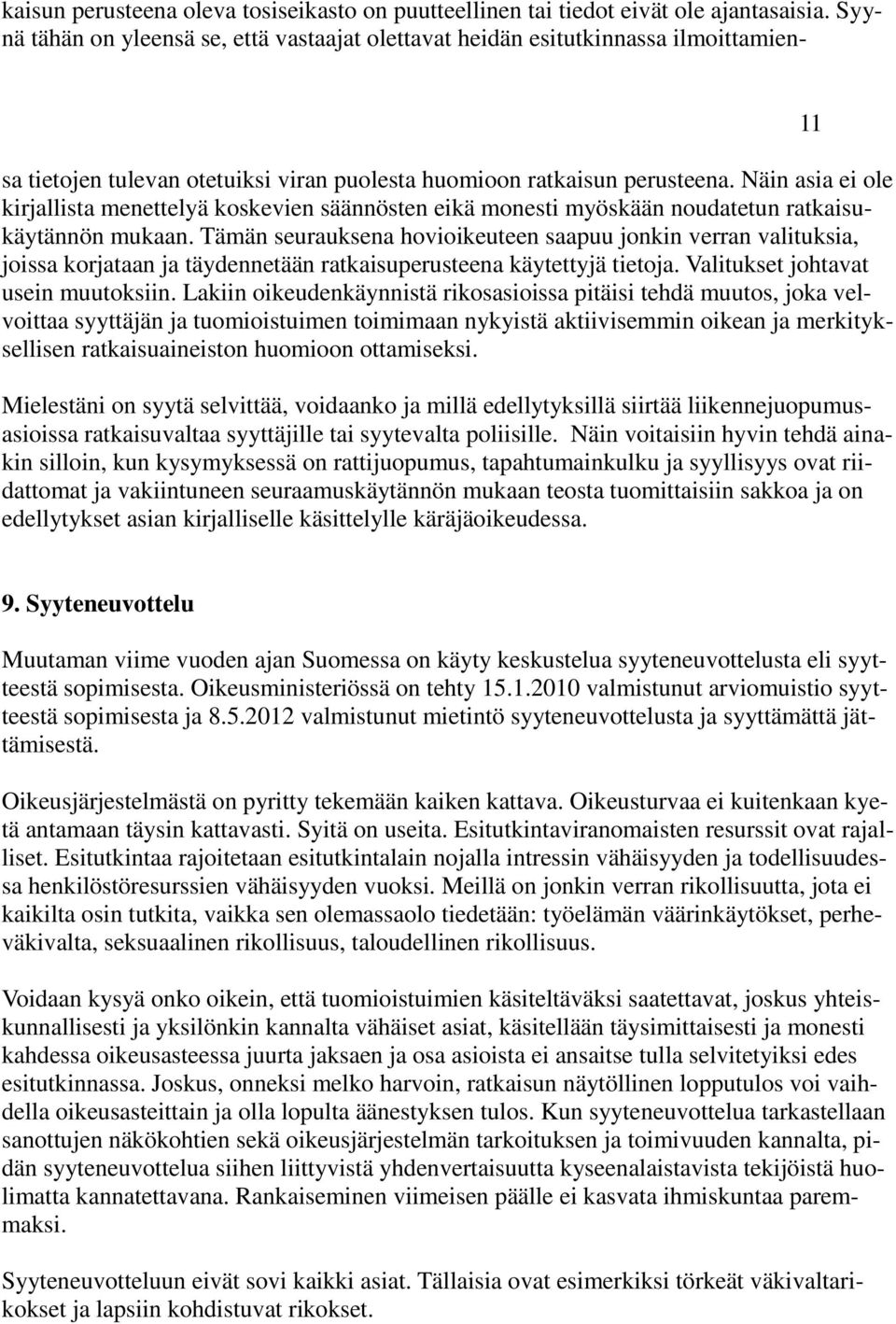 kaisun perusteena oleva tosiseikasto on puutteellinen tai tiedot eivät ole ajantasaisia. Syynä tähän on yleensä se, että vastaajat olettavat heidän esitutkinnassa ilmoittamien-

11

sa tietojen tulevan otetuiksi viran puolesta huomioon ratkaisun perusteena. Näin asia ei ole kirjallista menettelyä koskevien säännösten eikä monesti myöskään noudatetun ratkaisukäytännön mukaan. Tämän seurauksena hovioikeuteen saapuu jonkin verran valituksia, joissa korjataan ja täydennetään ratkaisuperusteena käytettyjä tietoja. Valitukset johtavat usein muutoksiin. Lakiin oikeudenkäynnistä rikosasioissa pitäisi tehdä muutos, joka velvoittaa syyttäjän ja tuomioistuimen toimimaan nykyistä aktiivisemmin oikean ja merkityksellisen ratkaisuaineiston huomioon ottamiseksi.

Mielestäni on syytä selvittää, voidaanko ja millä edellytyksillä siirtää liikennejuopumusasioissa ratkaisuvaltaa syyttäjille tai syytevalta poliisille. Näin voitaisiin hyvin tehdä ainakin silloin, kun kysymyksessä on rattijuopumus, tapahtumainkulku ja syyllisyys ovat riidattomat ja vakiintuneen seuraamuskäytännön mukaan teosta tuomittaisiin sakkoa ja on edellytykset asian kirjalliselle käsittelylle käräjäoikeudessa.

9. Syyteneuvottelu

Muutaman viime vuoden ajan Suomessa on käyty keskustelua syyteneuvottelusta eli syytteestä sopimisesta. Oikeusministeriössä on tehty 15.1.2010 valmistunut arviomuistio syytteestä sopimisesta ja 8.5.2012 valmistunut mietintö syyteneuvottelusta ja syyttämättä jättämisestä.

Oikeusjärjestelmästä on pyritty tekemään kaiken kattava. Oikeusturvaa ei kuitenkaan kyetä antamaan täysin kattavasti. Syitä on useita. Esitutkintaviranomaisten resurssit ovat rajalliset. Esitutkintaa rajoitetaan esitutkintalain nojalla intressin vähäisyyden ja todellisuudessa henkilöstöresurssien vähäisyyden vuoksi. Meillä on jonkin verran rikollisuutta, jota ei kaikilta osin tutkita, vaikka sen olemassaolo tiedetään: työelämän väärinkäytökset, perheväkivalta, seksuaalinen rikollisuus, taloudellinen rikollisuus.

Voidaan kysyä onko oikein, että tuomioistuimien käsiteltäväksi saatettavat, joskus yhteiskunnallisesti ja yksilönkin kannalta vähäiset asiat, käsitellään täysimittaisesti ja monesti kahdessa oikeusasteessa juurta jaksaen ja osa asioista ei ansaitse tulla selvitetyiksi edes esitutkinnassa. Joskus, onneksi melko harvoin, ratkaisun näytöllinen lopputulos voi vaihdella oikeusasteittain ja olla lopulta äänestyksen tulos. Kun syyteneuvottelua tarkastellaan sanottujen näkökohtien sekä oikeusjärjestelmän tarkoituksen ja toimivuuden kannalta, pidän syyteneuvottelua siihen liittyvistä yhdenvertaisuutta kyseenalaistavista tekijöistä huolimatta kannatettavana. Rankaiseminen viimeisen päälle ei kasvata ihmiskuntaa paremmaksi.

Syyteneuvotteluun eivät sovi kaikki asiat. Tällaisia ovat esimerkiksi törkeät väkivaltarikokset ja lapsiin kohdistuvat rikokset.